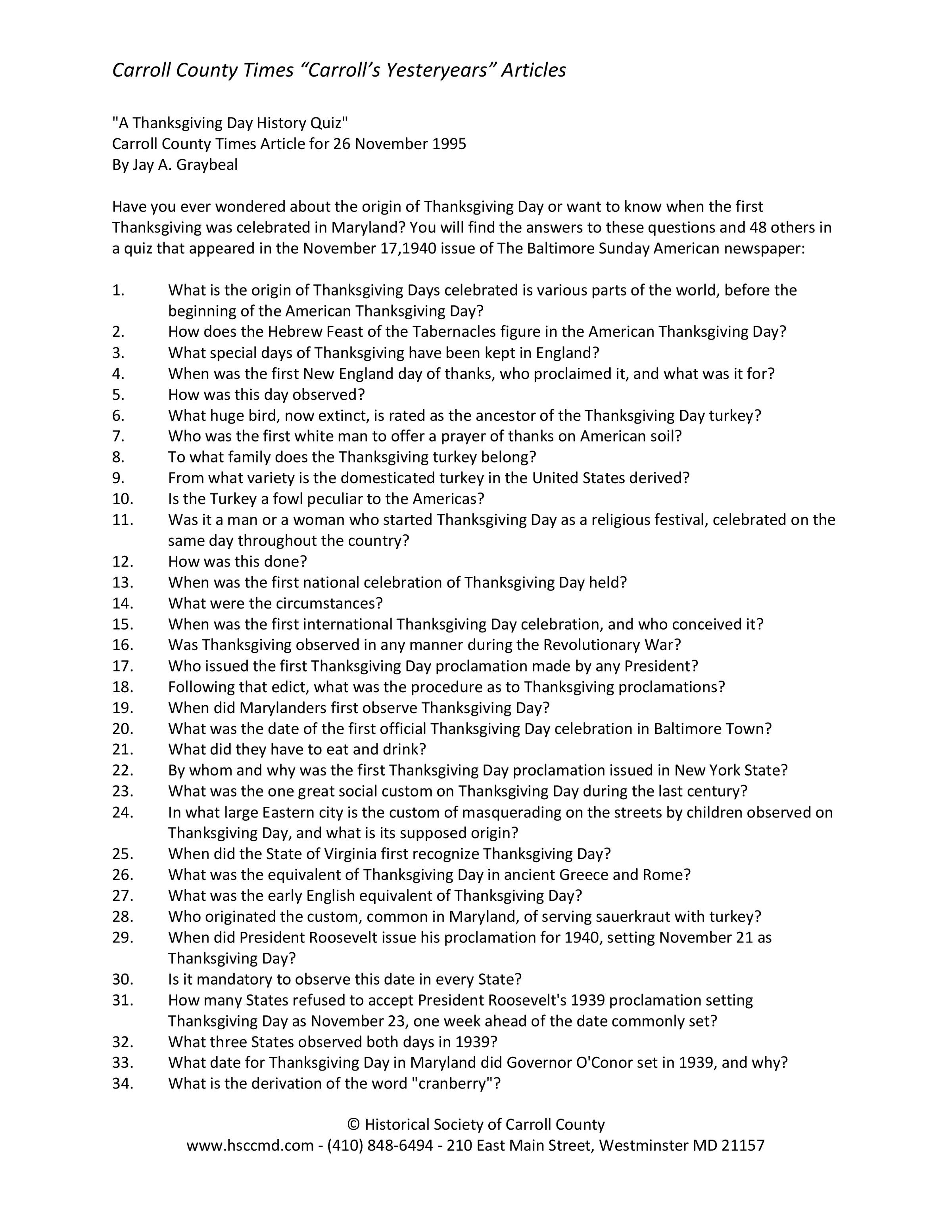 Carroll County Times “Carroll’s Yesteryears” Articles

"A Thanksgiving Day History Quiz"
Carroll County Times Article for 26 November 1995
By Jay A. Graybeal

Have you ever wondered about the origin of Thanksgiving Day or want to know when the first Thanksgiving was celebrated in Maryland? You will find the answers to these questions and 48 others in a quiz that appeared in the November 17,1940 issue of The Baltimore Sunday American newspaper:

1. What is the origin of Thanksgiving Days celebrated is various parts of the world, before the beginning of the American Thanksgiving Day?
2. How does the Hebrew Feast of the Tabernacles figure in the American Thanksgiving Day?
3. What special days of Thanksgiving have been kept in England?
4. When was the first New England day of thanks, who proclaimed it, and what was it for?
5. How was this day observed?
6. What huge bird, now extinct, is rated as the ancestor of the Thanksgiving Day turkey?
7. Who was the first white man to offer a prayer of thanks on American soil?
8. To what family does the Thanksgiving turkey belong?
9. From what variety is the domesticated turkey in the United States derived?
10. Is the Turkey a fowl peculiar to the Americas?
11. Was it a man or a woman who started Thanksgiving Day as a religious festival, celebrated on the same day throughout the country?
12. How was this done?
13. When was the first national celebration of Thanksgiving Day held?
14. What were the circumstances?
15. When was the first international Thanksgiving Day celebration, and who conceived it?
16. Was Thanksgiving observed in any manner during the Revolutionary War?
17. Who issued the first Thanksgiving Day proclamation made by any President?
18. Following that edict, what was the procedure as to Thanksgiving proclamations?
19. When did Marylanders first observe Thanksgiving Day?
20. What was the date of the first official Thanksgiving Day celebration in Baltimore Town?
21. What did they have to eat and drink?
22. By whom and why was the first Thanksgiving Day proclamation issued in New York State?
23. What was the one great social custom on Thanksgiving Day during the last century?
24. In what large Eastern city is the custom of masquerading on the streets by children observed on Thanksgiving Day, and what is its supposed origin?
25. When did the State of Virginia first recognize Thanksgiving Day?
26. What was the equivalent of Thanksgiving Day in ancient Greece and Rome?
27. What was the early English equivalent of Thanksgiving Day?
28. Who originated the custom, common in Maryland, of serving sauerkraut with turkey?
29. When did President Roosevelt issue his proclamation for 1940, setting November 21 as Thanksgiving Day?
30. Is it mandatory to observe this date in every State?
31. How many States refused to accept President Roosevelt's 1939 proclamation setting Thanksgiving Day as November 23, one week ahead of the date commonly set?
32. What three States observed both days in 1939?
33. What date for Thanksgiving Day in Maryland did Governor O'Conor set in 1939, and why?
34. What is the derivation of the word "cranberry"?

© Historical Society of Carroll County
www.hsccmd.com - (410) 848-6494 - 210 East Main Street, Westminster MD 21157